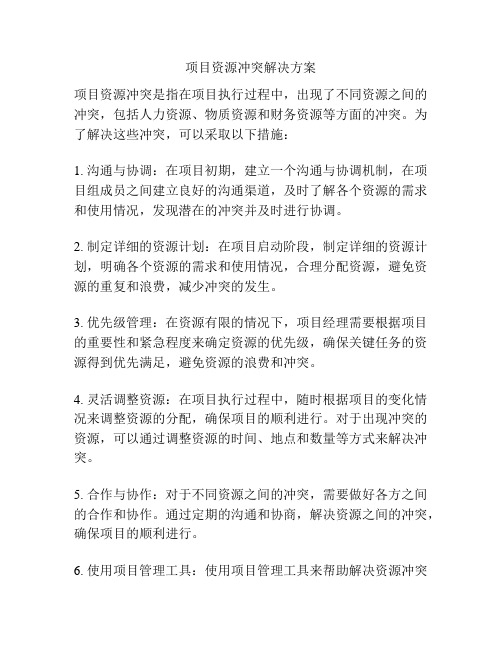 项目资源冲突解决方案

项目资源冲突是指在项目执行过程中，出现了不同资源之间的冲突，包括人力资源、物质资源和财务资源等方面的冲突。为了解决这些冲突，可以采取以下措施：

1. 沟通与协调：在项目初期，建立一个沟通与协调机制，在项目组成员之间建立良好的沟通渠道，及时了解各个资源的需求和使用情况，发现潜在的冲突并及时进行协调。

2. 制定详细的资源计划：在项目启动阶段，制定详细的资源计划，明确各个资源的需求和使用情况，合理分配资源，避免资源的重复和浪费，减少冲突的发生。

3. 优先级管理：在资源有限的情况下，项目经理需要根据项目的重要性和紧急程度来确定资源的优先级，确保关键任务的资源得到优先满足，避免资源的浪费和冲突。

4. 灵活调整资源：在项目执行过程中，随时根据项目的变化情况来调整资源的分配，确保项目的顺利进行。对于出现冲突的资源，可以通过调整资源的时间、地点和数量等方式来解决冲突。

5. 合作与协作：对于不同资源之间的冲突，需要做好各方之间的合作和协作。通过定期的沟通和协商，解决资源之间的冲突，确保项目的顺利进行。

6. 使用项目管理工具：使用项目管理工具来帮助解决资源冲突